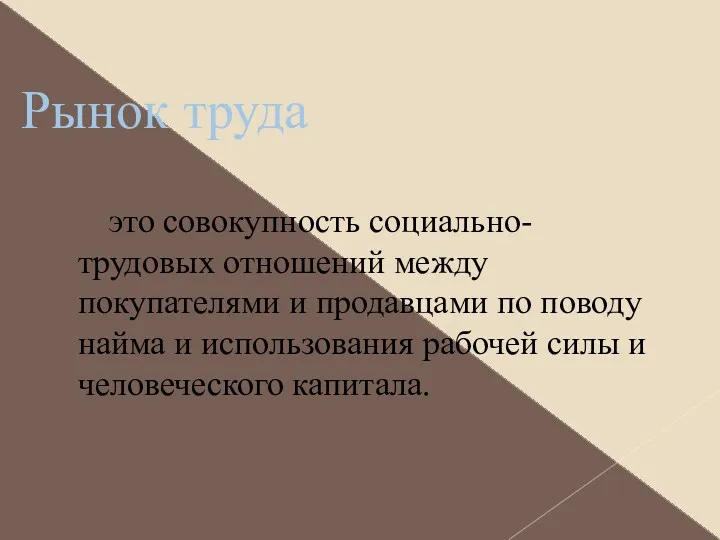 Рынок труда

это совокупность социально-трудовых отношений между покупателями и продавцами по поводу найма и использования рабочей силы и человеческого капитала.